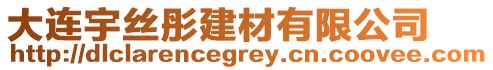 大连宇丝彤建材有限公司
http://dlclarencegrey.cn.coovee.com